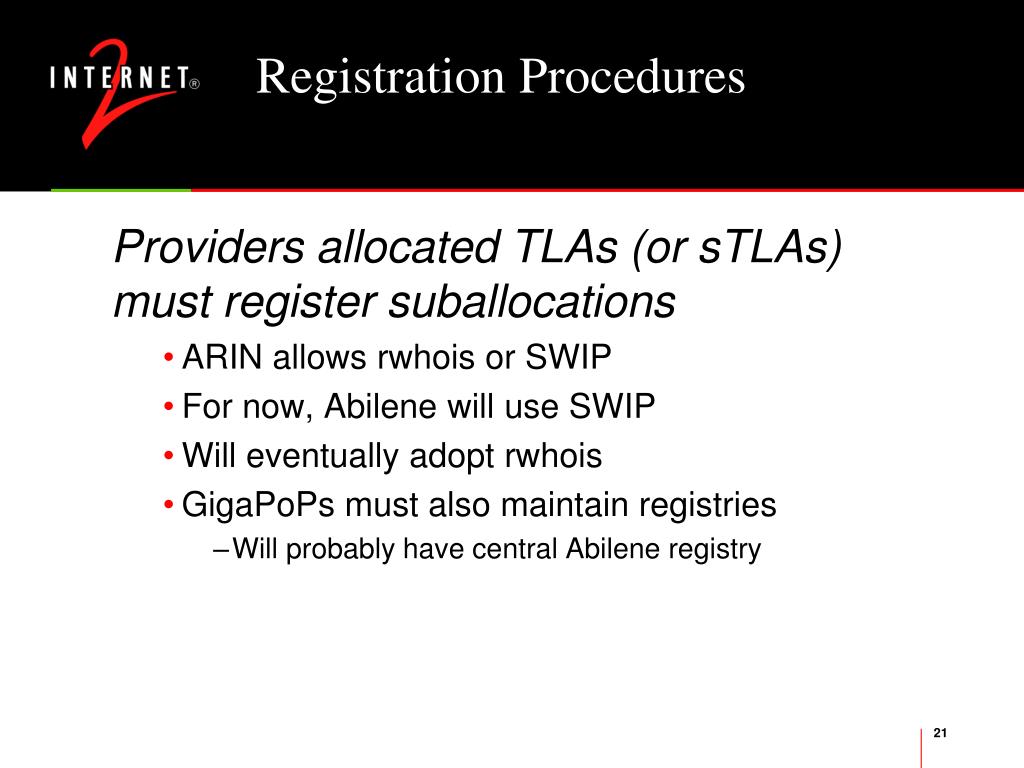 INTERNET® 2

Registration Procedures

Providers allocated TLAs (or sTLAs) must register suballocations

• ARIN allows rwhois or SWIP
• For now, Abilene will use SWIP
• Will eventually adopt rwhois
• GigaPoPs must also maintain registries
– Will probably have central Abilene registry

21